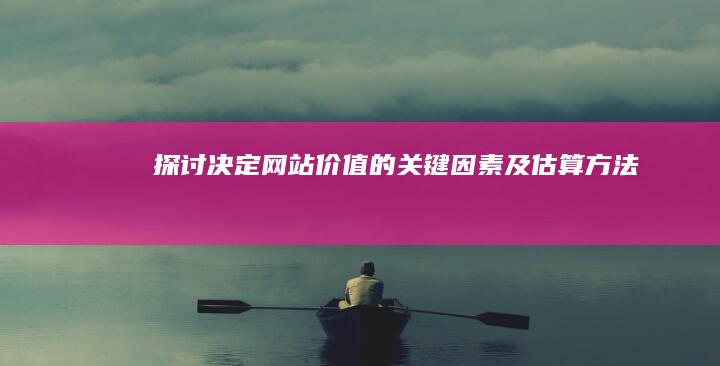 探讨决定网站价值的关键因素及估算方法